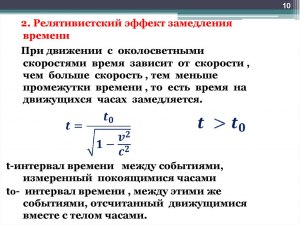 10

2. Релятивистский эффект замедления времени

При движении с околосветными скоростями время зависит от скорости , чем больше скорость , тем меньше промежутки времени , то есть время на движущихся часах замедляется.

$t = \frac{t_0}{\sqrt{1 - \frac{v^2}{c^2}}}$

$t > t_0$

t-интервал времени между событиями, измеренный покоящимися часами

to- интервал времени , между этими же событиями, отсчитанный движущимися вместе с телом часами.